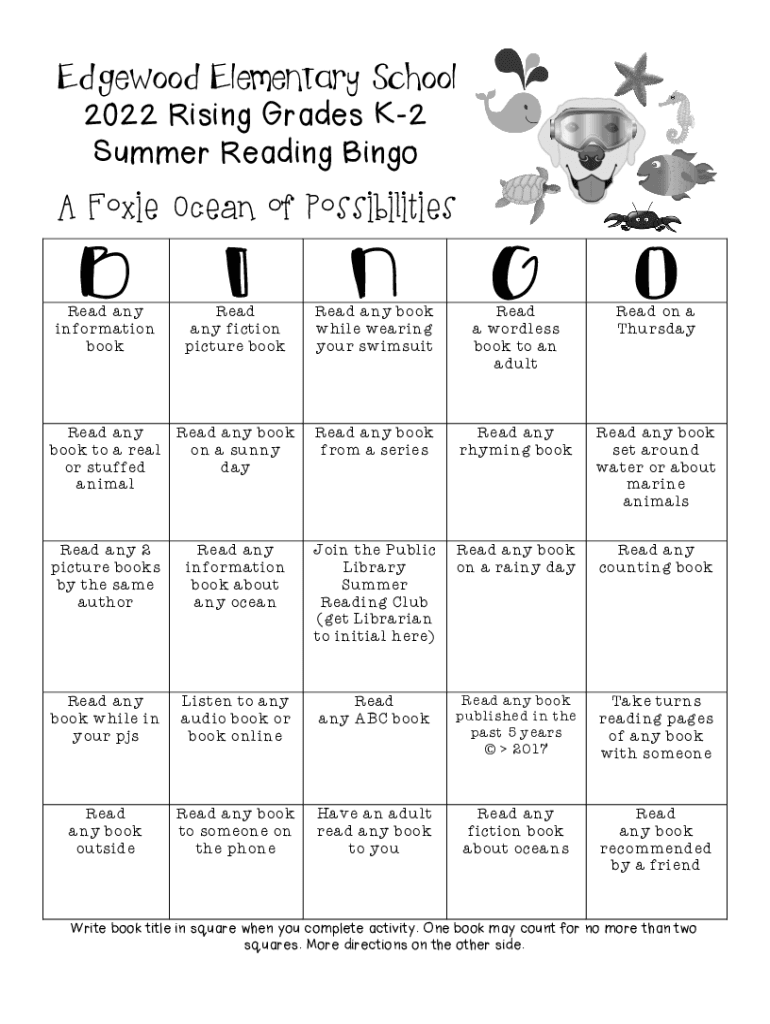 Edgewood Elementary School
2022 Rising Grades K-2
Summer Reading Bingo

A Foxie Ocean of Possibilities

| B | I | N | G | O |
|---|---|---|---|---|
| Read any information book | Read any fiction picture book | Read any book while wearing your swimsuit | Read a wordless book to an adult | Read on a Thursday |
| Read any book to a real or stuffed animal | Read any book on a sunny day | Read any book from a series | Read any rhyming book | Read any book set around water or about marine animals |
| Read any 2 picture books by the same author | Read any information book about any ocean | Join the Public Library Summer Reading Club (get Librarian to initial here) | Read any book on a rainy day | Read any counting book |
| Read any book while in your pjs | Listen to any audio book or book online | Read any ABC book | Read any book published in the past 5 years © > 2017 | Take turns reading pages of any book with someone |
| Read any book outside | Read any book to someone on the phone | Have an adult read any book to you | Read any fiction book about oceans | Read any book recommended by a friend |

Write book title in square when you complete activity. One book may count for no more than two squares. More directions on the other side.